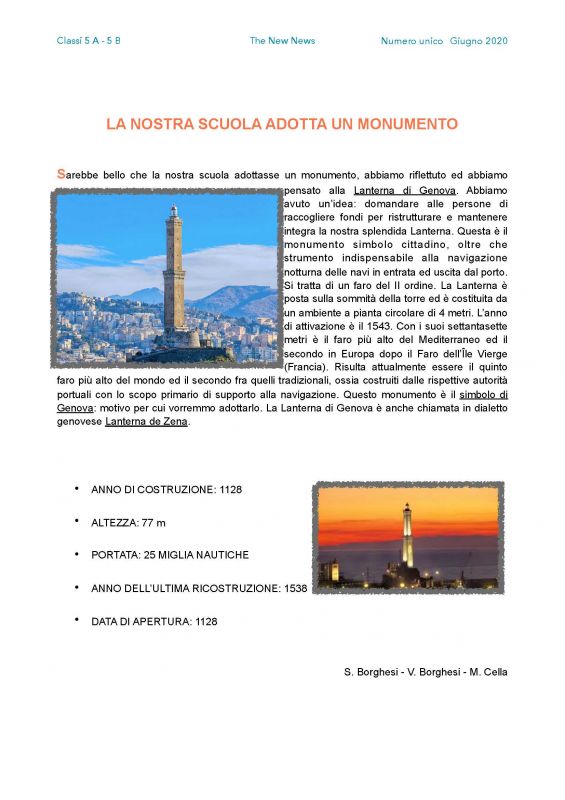 Classi 5 A - 5 B The New News Numero unico Giugno 2020

LA NOSTRA SCUOLA ADOTTA UN MONUMENTO

Sarebbe bello che la nostra scuola adottasse un monumento, abbiamo riflettuto ed abbiamo pensato alla Lanterna di Genova. Abbiamo avuto un'idea: domandare alle persone di raccogliere fondi per ristrutturare e mantenere integra la nostra splendida Lanterna. Questa è il monumento simbolo cittadino, oltre che strumento indispensabile alla navigazione notturna delle navi in entrata ed uscita dal porto. Si tratta di un faro del II ordine. La Lanterna è posta sulla sommità della torre ed è costituita da un ambiente a pianta circolare di 4 metri. L'anno di attivazione è il 1543. Con i suoi settantasette metri è il faro più alto del Mediterraneo ed il secondo in Europa dopo il Faro dell'Île Vierge (Francia). Risulta attualmente essere il quinto faro più alto del mondo ed il secondo fra quelli tradizionali, ossia costruiti dalle rispettive autorità portuali con lo scopo primario di supporto alla navigazione. Questo monumento è il simbolo di Genova: motivo per cui vorremmo adottarlo. La Lanterna di Genova è anche chiamata in dialetto genovese Lanterna de Zena.

• ANNO DI COSTRUZIONE: 1128

• ALTEZZA: 77 m

• PORTATA: 25 MIGLIA NAUTICHE

• ANNO DELL'ULTIMA RICOSTRUZIONE: 1538

• DATA DI APERTURA: 1128

S. Borghesi - V. Borghesi - M. Cella